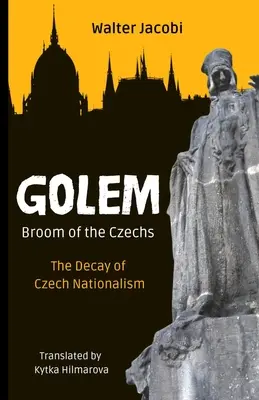 Walter Jacobi

GOLEM

Broom of the Czechs

The Decay of Czech Nationalism

Translated by Kytka Hilmarova